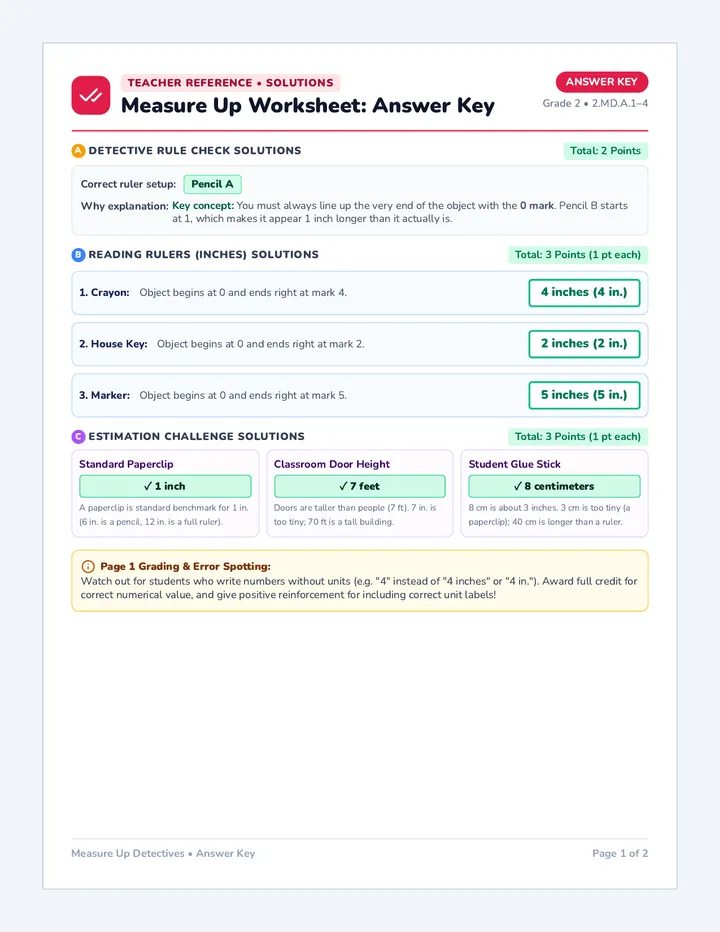 TEACHER REFERENCE • SOLUTIONS

Measure Up Worksheet: Answer Key

ANSWER KEY

Grade 2 • 2.MD.A.1–4

A DETECTIVE RULE CHECK SOLUTIONS

Total: 2 Points

Correct ruler setup: Pencil A

Why explanation: Key concept: You must always line up the very end of the object with the 0 mark. Pencil B starts at 1, which makes it appear 1 inch longer than it actually is.

B READING RULERS (INCHES) SOLUTIONS

Total: 3 Points (1 pt each)

1. Crayon: Object begins at 0 and ends right at mark 4. 4 inches (4 in.)

2. House Key: Object begins at 0 and ends right at mark 2. 2 inches (2 in.)

3. Marker: Object begins at 0 and ends right at mark 5. 5 inches (5 in.)

C ESTIMATION CHALLENGE SOLUTIONS

Total: 3 Points (1 pt each)

Standard Paperclip

✓ 1 inch

A paperclip is standard benchmark for 1 in. (6 in. is a pencil, 12 in. is a full ruler).

Classroom Door Height

✓ 7 feet

Doors are taller than people (7 ft). 7 in. is too tiny; 70 ft is a tall building.

Student Glue Stick

✓ 8 centimeters

8 cm is about 3 inches. 3 cm is too tiny (a paperclip); 40 cm is longer than a ruler.

Page 1 Grading & Error Spotting:
Watch out for students who write numbers without units (e.g. "4" instead of "4 inches" or "4 in."). Award full credit for correct numerical value, and give positive reinforcement for including correct unit labels!

Measure Up Detectives • Answer Key

Page 1 of 2